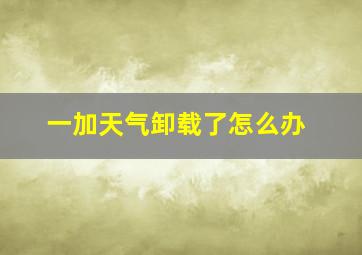 一加天气卸载了怎么办